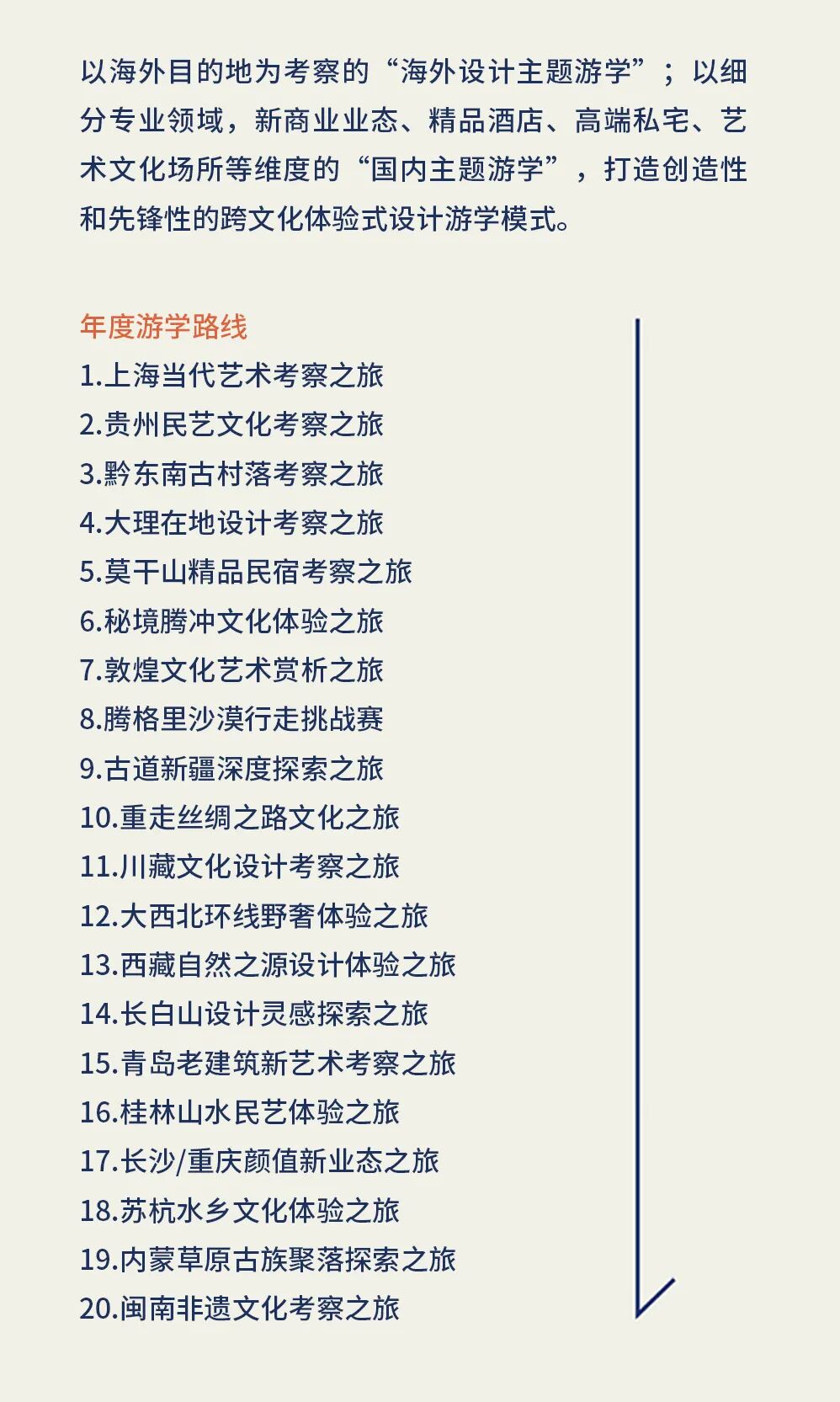 以海外目的地为考察的“海外设计主题游学”；以细分专业领域，新商业业态、精品酒店、高端私宅、艺术文化场所等维度的“国内主题游学”，打造创造性和先锋性的跨文化体验式设计游学模式。

年度游学路线
1.上海当代艺术考察之旅
2.贵州民艺文化考察之旅
3.黔东南古村落考察之旅
4.大理在地设计考察之旅
5.莫干山精品民宿考察之旅
6.秘境腾冲文化体验之旅
7.敦煌文化艺术赏析之旅
8.腾格里沙漠行走挑战赛
9.古道新疆深度探索之旅
10.重走丝绸之路文化之旅
11.川藏文化设计考察之旅
12.大西北环线野奢体验之旅
13.西藏自然之源设计体验之旅
14.长白山设计灵感探索之旅
15.青岛老建筑新艺术考察之旅
16.桂林山水民艺体验之旅
17.长沙/重庆颜值新业态之旅
18.苏杭水乡文化体验之旅
19.内蒙草原古族聚落探索之旅
20.闽南非遗文化考察之旅